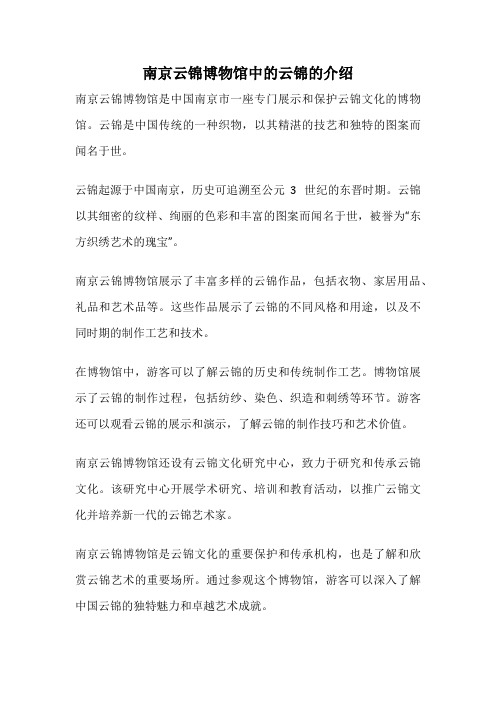 南京云锦博物馆中的云锦的介绍

南京云锦博物馆是中国南京市一座专门展示和保护云锦文化的博物馆。云锦是中国传统的一种织物，以其精湛的技艺和独特的图案而闻名于世。

云锦起源于中国南京，历史可追溯至公元 3 世纪的东晋时期。云锦以其细密的纹样、绚丽的色彩和丰富的图案而闻名于世，被誉为“东方织绣艺术的瑰宝”。

南京云锦博物馆展示了丰富多样的云锦作品，包括衣物、家居用品、礼品和艺术品等。这些作品展示了云锦的不同风格和用途，以及不同时期的制作工艺和技术。

在博物馆中，游客可以了解云锦的历史和传统制作工艺。博物馆展示了云锦的制作过程，包括纺纱、染色、织造和刺绣等环节。游客还可以观看云锦的展示和演示，了解云锦的制作技巧和艺术价值。

南京云锦博物馆还设有云锦文化研究中心，致力于研究和传承云锦文化。该研究中心开展学术研究、培训和教育活动，以推广云锦文化并培养新一代的云锦艺术家。

南京云锦博物馆是云锦文化的重要保护和传承机构，也是了解和欣赏云锦艺术的重要场所。通过参观这个博物馆，游客可以深入了解中国云锦的独特魅力和卓越艺术成就。